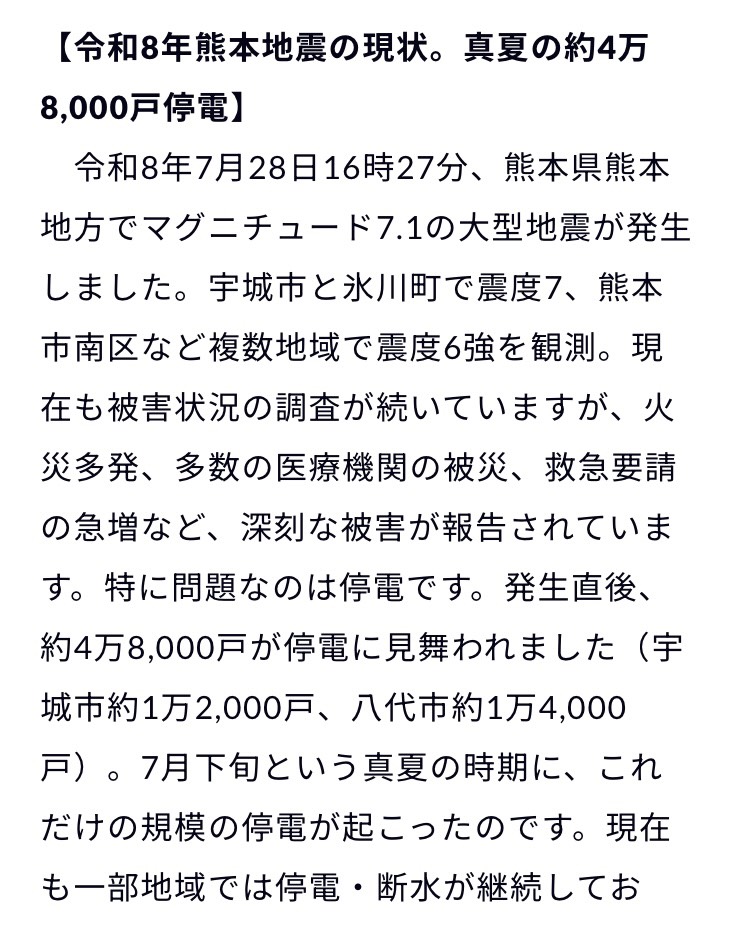 【令和8年熊本地震の現状。真夏の約4万8,000戸停電】

令和8年7月28日16時27分、熊本県熊本地方でマグニチュード7.1の大型地震が発生しました。宇城市と氷川町で震度7、熊本市南区など複数地域で震度6強を観測。現在も被害状況の調査が続いていますが、火災多発、多数の医療機関の被災、救急要請の急増など、深刻な被害が報告されています。特に問題なのは停電です。発生直後、約4万8,000戸が停電に見舞われました（宇城市約1万2,000戸、八代市約1万4,000戸）。7月下旬という真夏の時期に、これだけの規模の停電が起こったのです。現在も一部地域では停電・断水が継続してお